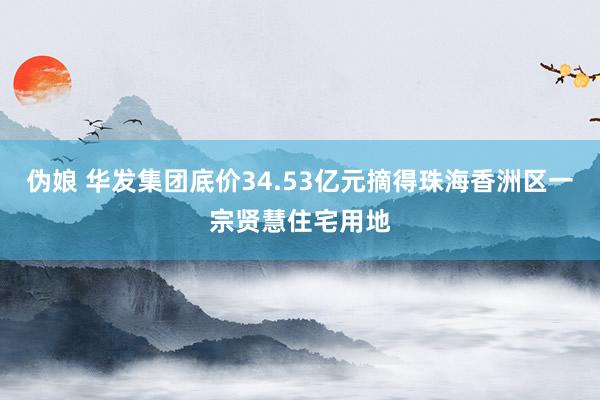 伪娘 华发集团底价34.53亿元摘得珠海香洲区一宗贤慧住宅用地